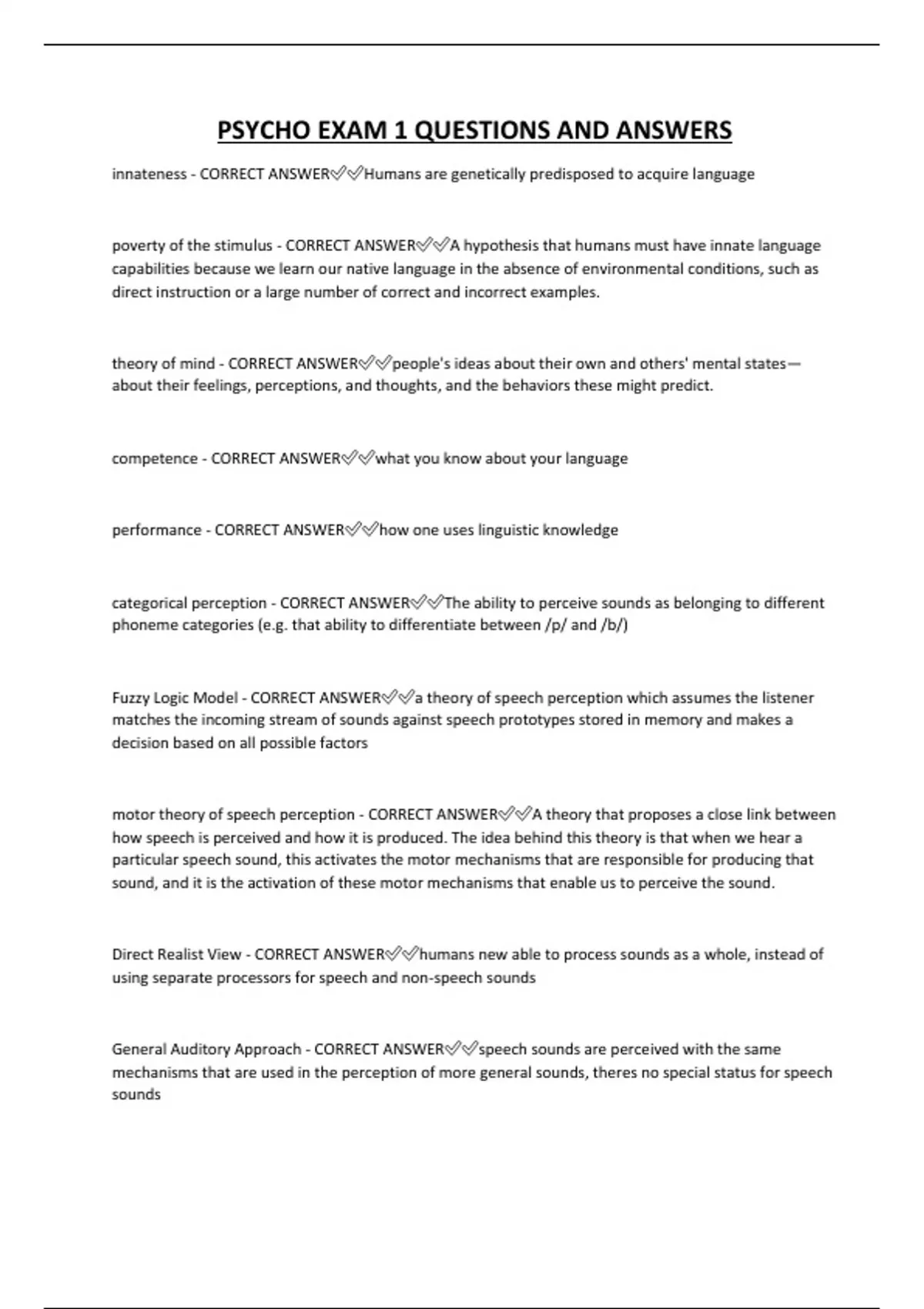 PSYCHO EXAM 1 QUESTIONS AND ANSWERS

innateness - CORRECT ANSWER✅✅Humans are genetically predisposed to acquire language

poverty of the stimulus - CORRECT ANSWER✅✅A hypothesis that humans must have innate language capabilities because we learn our native language in the absence of environmental conditions, such as direct instruction or a large number of correct and incorrect examples.

theory of mind - CORRECT ANSWER✅✅people's ideas about their own and others' mental states—about their feelings, perceptions, and thoughts, and the behaviors these might predict.

competence - CORRECT ANSWER✅✅what you know about your language

performance - CORRECT ANSWER✅✅how one uses linguistic knowledge

categorical perception - CORRECT ANSWER✅✅The ability to perceive sounds as belonging to different phoneme categories (e.g. that ability to differentiate between /p/ and /b/)

Fuzzy Logic Model - CORRECT ANSWER✅✅a theory of speech perception which assumes the listener matches the incoming stream of sounds against speech prototypes stored in memory and makes a decision based on all possible factors

motor theory of speech perception - CORRECT ANSWER✅✅A theory that proposes a close link between how speech is perceived and how it is produced. The idea behind this theory is that when we hear a particular speech sound, this activates the motor mechanisms that are responsible for producing that sound, and it is the activation of these motor mechanisms that enable us to perceive the sound.

Direct Realist View - CORRECT ANSWER✅✅humans new able to process sounds as a whole, instead of using separate processors for speech and non-speech sounds

General Auditory Approach - CORRECT ANSWER✅✅speech sounds are perceived with the same mechanisms that are used in the perception of more general sounds, theres no special status for speech sounds